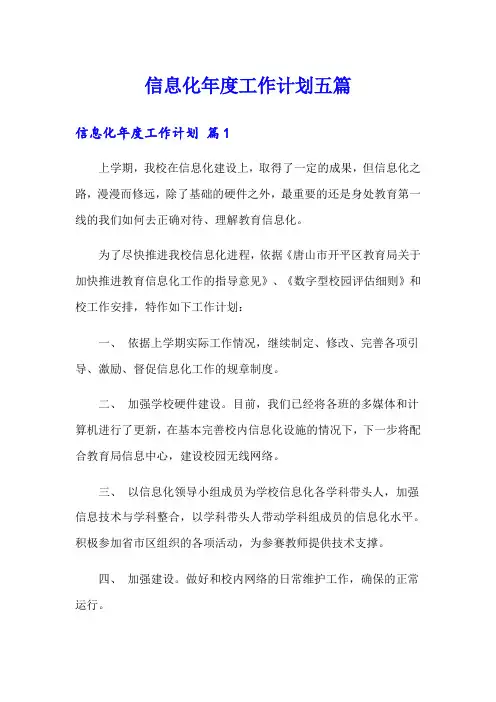 信息化年度工作计划五篇

信息化年度工作计划 篇1

上学期，我校在信息化建设上，取得了一定的成果，但信息化之路，漫漫而修远，除了基础的硬件之外，最重要的还是身处教育第一线的我们如何去正确对待、理解教育信息化。

为了尽快推进我校信息化进程，依据《唐山市开平区教育局关于加快推进教育信息化工作的指导意见》、《数字型校园评估细则》和校工作安排，特作如下工作计划：

一、 依据上学期实际工作情况，继续制定、修改、完善各项引导、激励、督促信息化工作的规章制度。

二、 加强学校硬件建设。目前，我们已经将各班的多媒体和计算机进行了更新，在基本完善校内信息化设施的情况下，下一步将配合教育局信息中心，建设校园无线网络。

三、 以信息化领导小组成员为学校信息化各学科带头人，加强信息技术与学科整合，以学科带头人带动学科组成员的信息化水平。积极参加省市区组织的各项活动，为参赛教师提供技术支撑。

四、 加强建设。做好和校内网络的日常维护工作，确保的正常运行。